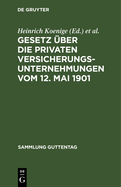 DE GRUYTER

Heinrich Koenige (Ed.) et al.

GESETZ ÜBER DIE PRIVATEN VERSICHERUNGS-UNTERNEHMUNGEN VOM 12. MAI 1901

SAMMLUNG GUTTENTAG

DE G